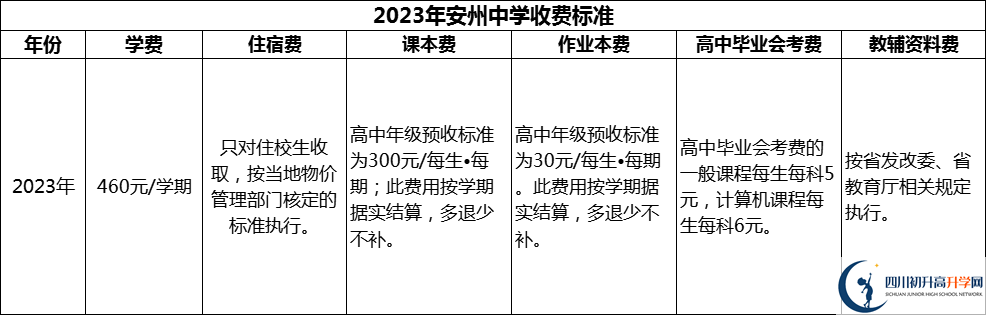 2023年安州中学收费标准

| 年份 | 学费 | 住宿费 | 课本费 | 作业本费 | 高中毕业会考费 | 教辅资料费 |
|---|---|---|---|---|---|---|
| 2023年 | 460元/学期 | 只对住校生收取，按当地物价管理部门核定的标准执行。 | 高中年级预收标准为300元/每生•每期；此费用按学期据实结算，多退少不补。 | 高中年级预收标准为30元/每生•每期。此费用按学期据实结算，多退少不补。 | 高中毕业会考费的一般课程每生每科5元，计算机课程每生每科6元。 | 按省发改委、省教育厅相关规定执行。 |

四川初升高升学网
SICHUAN JUNIOR HIGH SCHOOL NETWORK